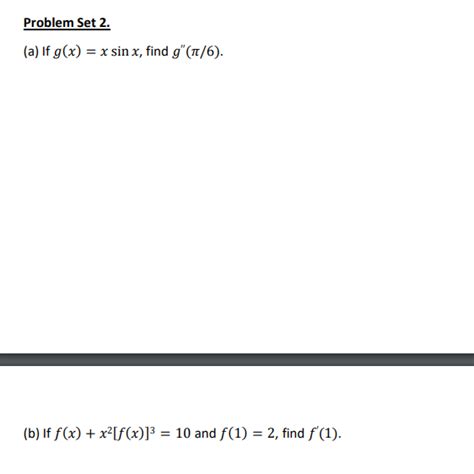 Problem Set 2.

(a) If $g(x) = x \sin x$, find $g''(\pi/6)$.

(b) If $f(x) + x^2[f(x)]^3 = 10$ and $f(1) = 2$, find $f'(1)$.